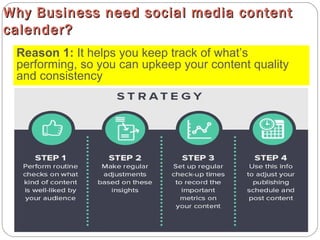 Why Business need social media content calender?

Reason 1: It helps you keep track of what's performing, so you can upkeep your content quality and consistency

STRATEGY

STEP 1
Perform routine checks on what kind of content is well-liked by your audience

STEP 2
Make regular adjustments based on these insights

STEP 3
Set up regular check-up times to record the important metrics on your content

STEP 4
Use this info to adjust your publishing schedule and post content